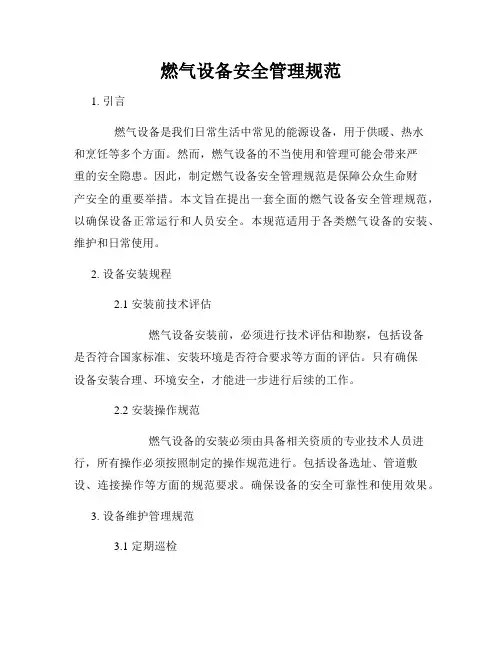 燃气设备安全管理规范

1. 引言

燃气设备是我们日常生活中常见的能源设备，用于供暖、热水和烹饪等多个方面。然而，燃气设备的不当使用和管理可能会带来严重的安全隐患。因此，制定燃气设备安全管理规范是保障公众生命财产安全的重要举措。本文旨在提出一套全面的燃气设备安全管理规范，以确保设备正常运行和人员安全。本规范适用于各类燃气设备的安装、维护和日常使用。

2. 设备安装规程

2.1 安装前技术评估

燃气设备安装前，必须进行技术评估和勘察，包括设备是否符合国家标准、安装环境是否符合要求等方面的评估。只有确保设备安装合理、环境安全，才能进一步进行后续的工作。

2.2 安装操作规范

燃气设备的安装必须由具备相关资质的专业技术人员进行，所有操作必须按照制定的操作规范进行。包括设备选址、管道敷设、连接操作等方面的规范要求。确保设备的安全可靠性和使用效果。

3. 设备维护管理规范

3.1 定期巡检